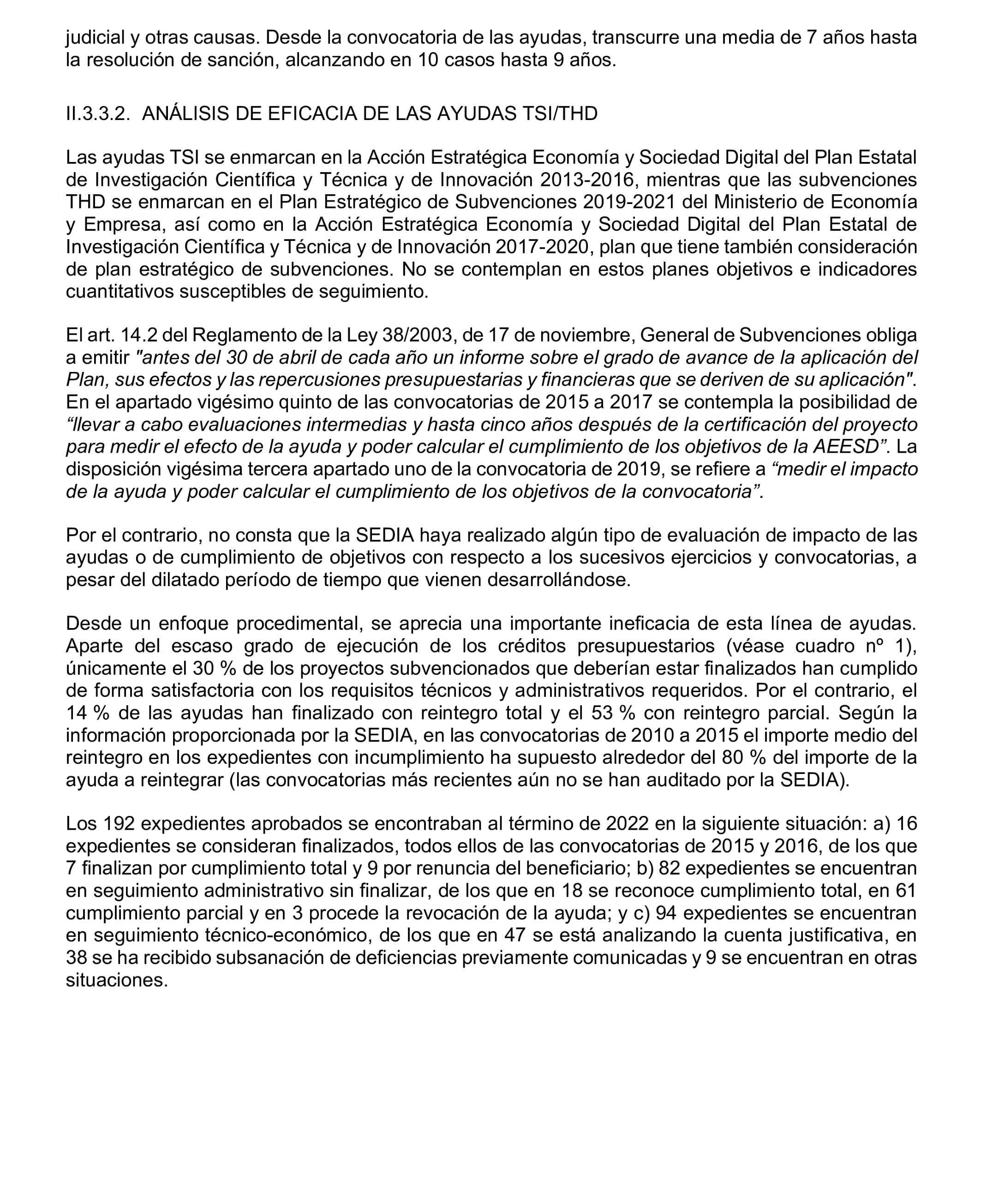 judicial y otras causas. Desde la convocatoria de las ayudas, transcurre una media de 7 años hasta la resolución de sanción, alcanzando en 10 casos hasta 9 años.

II.3.3.2. ANÁLISIS DE EFICACIA DE LAS AYUDAS TSI/THD

Las ayudas TSI se enmarcan en la Acción Estratégica Economía y Sociedad Digital del Plan Estatal de Investigación Científica y Técnica y de Innovación 2013-2016, mientras que las subvenciones THD se enmarcan en el Plan Estratégico de Subvenciones 2019-2021 del Ministerio de Economía y Empresa, así como en la Acción Estratégica Economía y Sociedad Digital del Plan Estatal de Investigación Científica y Técnica y de Innovación 2017-2020, plan que tiene también consideración de plan estratégico de subvenciones. No se contemplan en estos planes objetivos e indicadores cuantitativos susceptibles de seguimiento.

El art. 14.2 del Reglamento de la Ley 38/2003, de 17 de noviembre, General de Subvenciones obliga a emitir "antes del 30 de abril de cada año un informe sobre el grado de avance de la aplicación del Plan, sus efectos y las repercusiones presupuestarias y financieras que se deriven de su aplicación". En el apartado vigésimo quinto de las convocatorias de 2015 a 2017 se contempla la posibilidad de “llevar a cabo evaluaciones intermedias y hasta cinco años después de la certificación del proyecto para medir el efecto de la ayuda y poder calcular el cumplimiento de los objetivos de la AEESD”. La disposición vigésima tercera apartado uno de la convocatoria de 2019, se refiere a “medir el impacto de la ayuda y poder calcular el cumplimiento de los objetivos de la convocatoria”.

Por el contrario, no consta que la SEDIA haya realizado algún tipo de evaluación de impacto de las ayudas o de cumplimiento de objetivos con respecto a los sucesivos ejercicios y convocatorias, a pesar del dilatado período de tiempo que vienen desarrollándose.

Desde un enfoque procedimental, se aprecia una importante ineficacia de esta línea de ayudas. Aparte del escaso grado de ejecución de los créditos presupuestarios (véase cuadro nº 1), únicamente el 30 % de los proyectos subvencionados que deberían estar finalizados han cumplido de forma satisfactoria con los requisitos técnicos y administrativos requeridos. Por el contrario, el 14 % de las ayudas han finalizado con reintegro total y el 53 % con reintegro parcial. Según la información proporcionada por la SEDIA, en las convocatorias de 2010 a 2015 el importe medio del reintegro en los expedientes con incumplimiento ha supuesto alrededor del 80 % del importe de la ayuda a reintegrar (las convocatorias más recientes aún no se han auditado por la SEDIA).

Los 192 expedientes aprobados se encontraban al término de 2022 en la siguiente situación: a) 16 expedientes se consideran finalizados, todos ellos de las convocatorias de 2015 y 2016, de los que 7 finalizan por cumplimiento total y 9 por renuncia del beneficiario; b) 82 expedientes se encuentran en seguimiento administrativo sin finalizar, de los que en 18 se reconoce cumplimiento total, en 61 cumplimiento parcial y en 3 procede la revocación de la ayuda; y c) 94 expedientes se encuentran en seguimiento técnico-económico, de los que en 47 se está analizando la cuenta justificativa, en 38 se ha recibido subsanación de deficiencias previamente comunicadas y 9 se encuentran en otras situaciones.